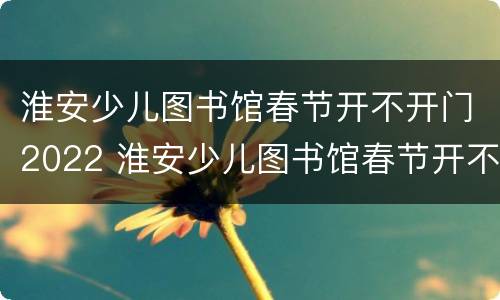 淮安少儿图书馆春节开不开门2022 淮安少儿图书馆春节开不